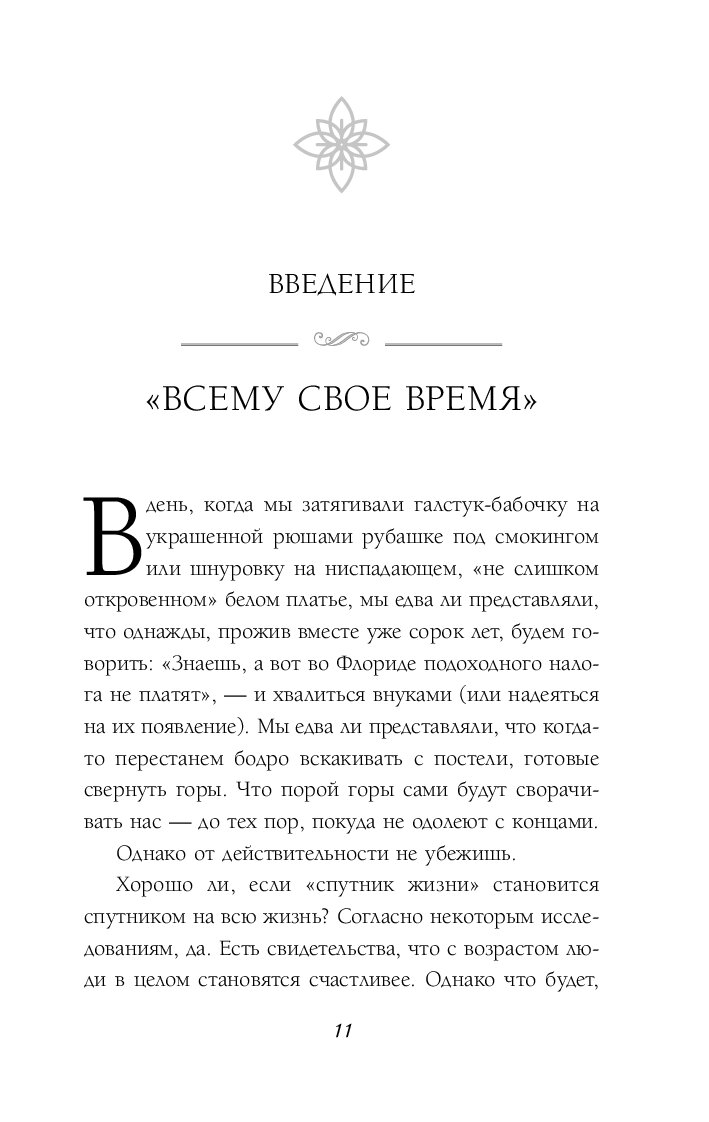 ВВЕДЕНИЕ

«ВСЕМУ СВОЕ ВРЕМЯ»

В день, когда мы затягивали галстук-бабочку на украшенной рюшами рубашке под смокингом или шнуровку на ниспадающем, «не слишком откровенном» белом платье, мы едва ли представляли, что однажды, прожив вместе уже сорок лет, будем говорить: «Знаешь, а вот во Флориде подоходного налога не платят», — и хвалиться внуками (или надеяться на их появление). Мы едва ли представляли, что когда-то перестанем бодро вскакивать с постели, готовые свернуть горы. Что порой горы сами будут сворачивать нас — до тех пор, покуда не одолеют с концами.

Однако от действительности не убежишь.

Хорошо ли, если «спутник жизни» становится спутником на всю жизнь? Согласно некоторым исследованиям, да. Есть свидетельства, что с возрастом люди в целом становятся счастливее. Однако что будет,

11